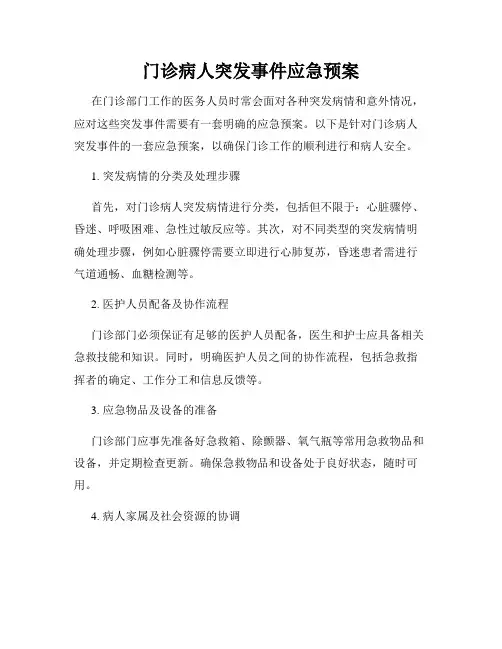 门诊病人突发事件应急预案

在门诊部门工作的医务人员时常会面对各种突发病情和意外情况，应对这些突发事件需要有一套明确的应急预案。以下是针对门诊病人突发事件的一套应急预案，以确保门诊工作的顺利进行和病人安全。

1. 突发病情的分类及处理步骤

首先，对门诊病人突发病情进行分类，包括但不限于：心脏骤停、昏迷、呼吸困难、急性过敏反应等。其次，对不同类型的突发病情明确处理步骤，例如心脏骤停需要立即进行心肺复苏，昏迷患者需进行气道通畅、血糖检测等。

2. 医护人员配备及协作流程

门诊部门必须保证有足够的医护人员配备，医生和护士应具备相关急救技能和知识。同时，明确医护人员之间的协作流程，包括急救指挥者的确定、工作分工和信息反馈等。

3. 应急物品及设备的准备

门诊部门应事先准备好急救箱、除颤器、氧气瓶等常用急救物品和设备，并定期检查更新。确保急救物品和设备处于良好状态，随时可用。

4. 病人家属及社会资源的协调